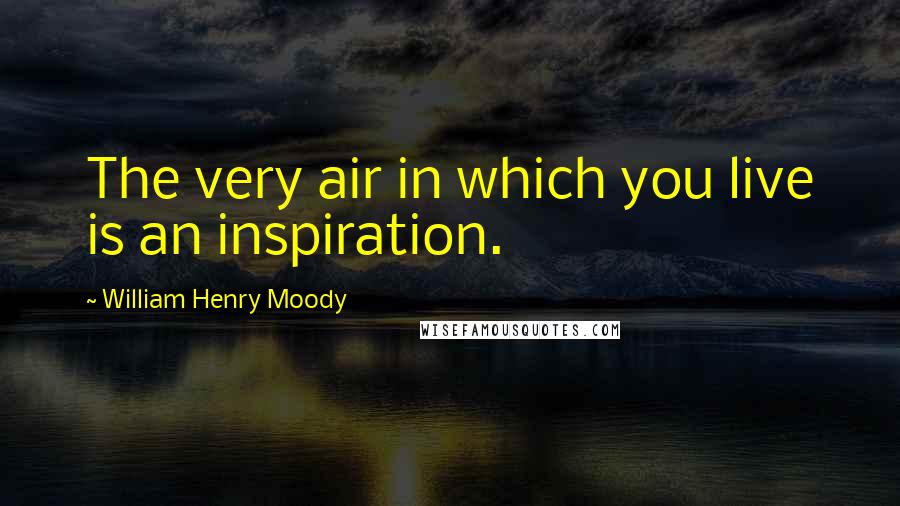 The very air in which you live is an inspiration.

~ William Henry Moody

WISEFAMOUSQUOTES.COM